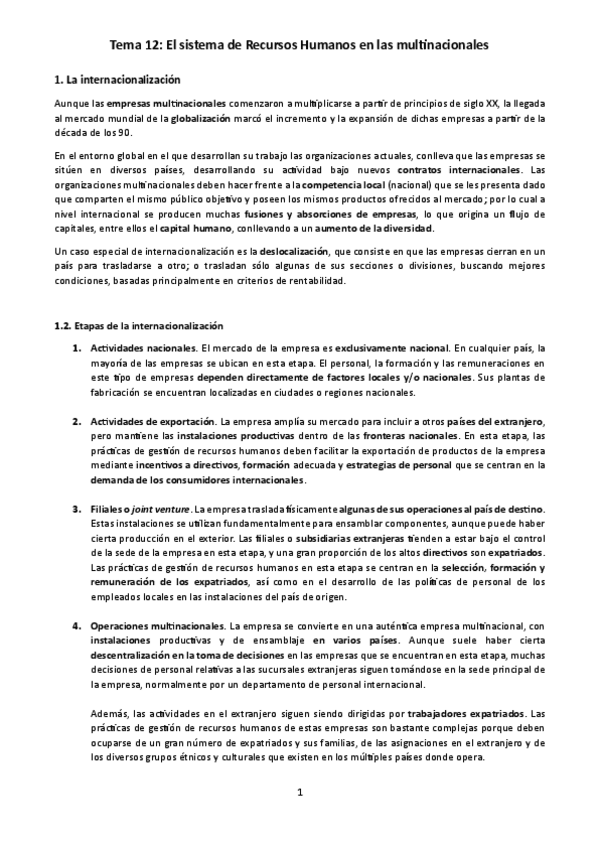 Tema 12: El sistema de Recursos Humanos en las multinacionales

1. La internacionalización

Aunque las empresas multinacionales comenzaron a multiplicarse a partir de principios de siglo XX, la llegada al mercado mundial de la globalización marcó el incremento y la expansión de dichas empresas a partir de la década de los 90.

En el entorno global en el que desarrollan su trabajo las organizaciones actuales, conlleva que las empresas se sitúen en diversos países, desarrollando su actividad bajo nuevos contratos internacionales. Las organizaciones multinacionales deben hacer frente a la competencia local (nacional) que se les presenta dado que comparten el mismo público objetivo y poseen los mismos productos ofrecidos al mercado; por lo cual a nivel internacional se producen muchas fusiones y absorciones de empresas, lo que origina un flujo de capitales, entre ellos el capital humano, conllevando a un aumento de la diversidad.

Un caso especial de internacionalización es la deslocalización, que consiste en que las empresas cierran en un país para trasladarse a otro; o trasladan sólo algunas de sus secciones o divisiones, buscando mejores condiciones, basadas principalmente en criterios de rentabilidad.

1.2. Etapas de la internacionalización

1. Actividades nacionales. El mercado de la empresa es exclusivamente nacional. En cualquier país, la mayoría de las empresas se ubican en esta etapa. El personal, la formación y las remuneraciones en este tipo de empresas dependen directamente de factores locales y/o nacionales. Sus plantas de fabricación se encuentran localizadas en ciudades o regiones nacionales.

2. Actividades de exportación. La empresa amplía su mercado para incluir a otros países del extranjero, pero mantiene las instalaciones productivas dentro de las fronteras nacionales. En esta etapa, las prácticas de gestión de recursos humanos deben facilitar la exportación de productos de la empresa mediante incentivos a directivos, formación adecuada y estrategias de personal que se centran en la demanda de los consumidores internacionales.

3. Filiales o joint venture. La empresa traslada físicamente algunas de sus operaciones al país de destino. Estas instalaciones se utilizan fundamentalmente para ensamblar componentes, aunque puede haber cierta producción en el exterior. Las filiales o subsidiarias extranjeras tienden a estar bajo el control de la sede de la empresa en esta etapa, y una gran proporción de los altos directivos son expatriados. Las prácticas de gestión de recursos humanos en esta etapa se centran en la selección, formación y remuneración de los expatriados, así como en el desarrollo de las políticas de personal de los empleados locales en las instalaciones del país de origen.

4. Operaciones multinacionales. La empresa se convierte en una auténtica empresa multinacional, con instalaciones productivas y de ensamblaje en varios países. Aunque suele haber cierta descentralización en la toma de decisiones en las empresas que se encuentran en esta etapa, muchas decisiones de personal relativas a las sucursales extranjeras siguen tomándose en la sede principal de la empresa, normalmente por un departamento de personal internacional.

Además, las actividades en el extranjero siguen siendo dirigidas por trabajadores expatriados. Las prácticas de gestión de recursos humanos de estas empresas son bastante complejas porque deben ocuparse de un gran número de expatriados y sus familias, de las asignaciones en el extranjero y de los diversos grupos étnicos y culturales que existen en los múltiples países donde opera.

1